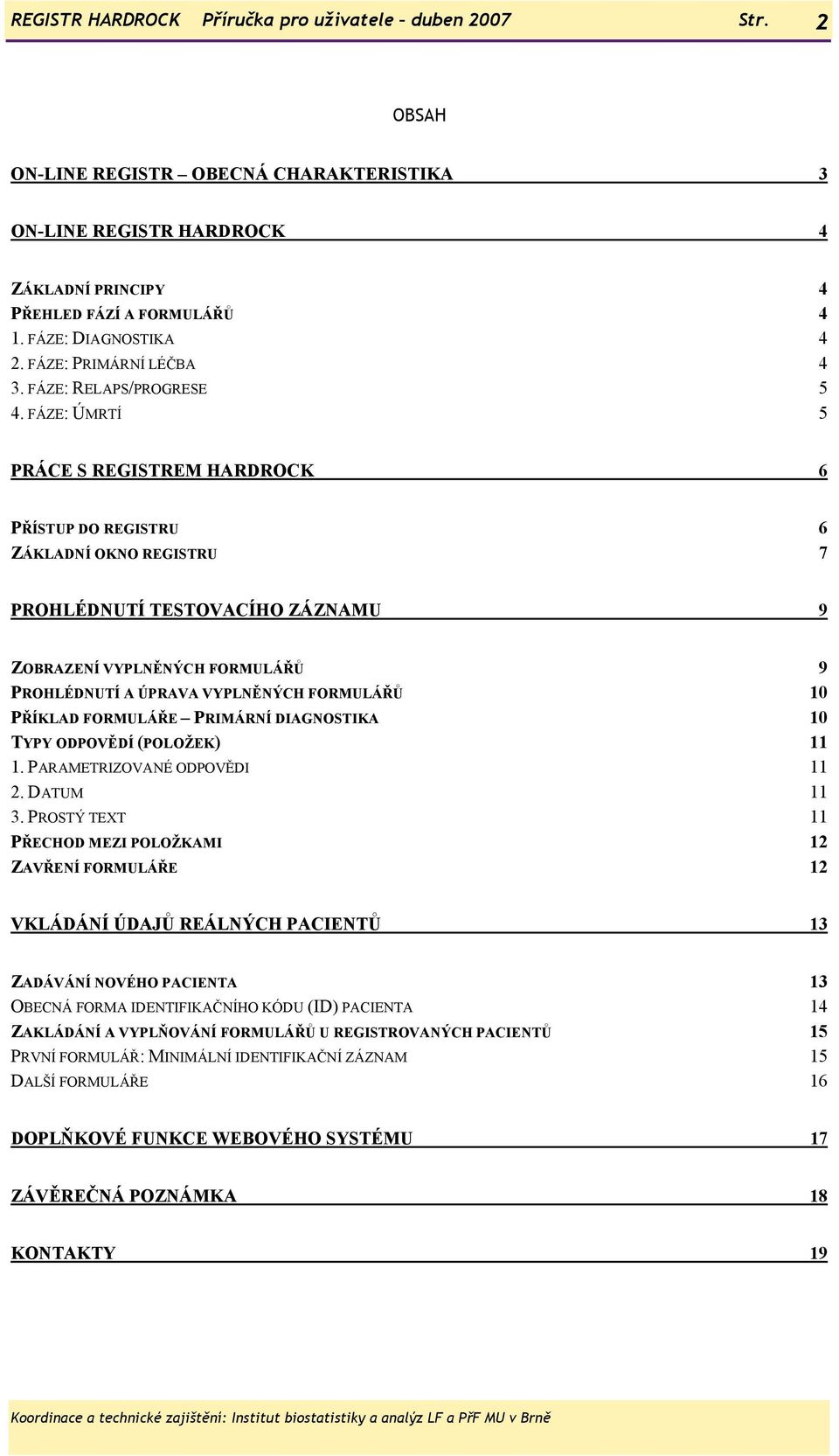 REGISTR HARDROCK Příručka pro uživatele – duben 2007 Str. 2

OBSAH

ON-LINE REGISTR – OBECNÁ CHARAKTERISTIKA 3

ON-LINE REGISTR HARDROCK 4

ZÁKLADNÍ PRINCIPY 4
PŘEHLED FÁZÍ A FORMULÁŘŮ 4
1. FÁZE: DIAGNOSTIKA 4
2. FÁZE: PRIMÁRNÍ LÉČBA 4
3. FÁZE: RELAPS/PROGRESE 5
4. FÁZE: ÚMRTÍ 5

PRÁCE S REGISTREM HARDROCK 6

PŘÍSTUP DO REGISTRU 6
ZÁKLADNÍ OKNO REGISTRU 7

PROHLÉDNUTÍ TESTOVACÍHO ZÁZNAMU 9

ZOBRAZENÍ VYPLNĚNÝCH FORMULÁŘŮ 9
PROHLÉDNUTÍ A ÚPRAVA VYPLNĚNÝCH FORMULÁŘŮ 10
PŘÍKLAD FORMULÁŘE – PRIMÁRNÍ DIAGNOSTIKA 10
TYPY ODPOVĚDÍ (POLOŽEK) 11
1. PARAMETRIZOVANÉ ODPOVĚDI 11
2. DATUM 11
3. PROSTÝ TEXT 11
PŘECHOD MEZI POLOŽKAMI 12
ZAVŘENÍ FORMULÁŘE 12

VKLÁDÁNÍ ÚDAJŮ REÁLNÝCH PACIENTŮ 13

ZADÁVÁNÍ NOVÉHO PACIENTA 13
OBECNÁ FORMA IDENTIFIKAČNÍHO KÓDU (ID) PACIENTA 14
ZAKLÁDÁNÍ A VYPLŇOVÁNÍ FORMULÁŘŮ U REGISTROVANÝCH PACIENTŮ 15
PRVNÍ FORMULÁŘ: MINIMÁLNÍ IDENTIFIKAČNÍ ZÁZNAM 15
DALŠÍ FORMULÁŘE 16

DOPLŇKOVÉ FUNKCE WEBOVÉHO SYSTÉMU 17

ZÁVĚREČNÁ POZNÁMKA 18

KONTAKTY 19

Koordinace a technické zajištění: Institut biostatistiky a analýz LF a PřF MU v Brně